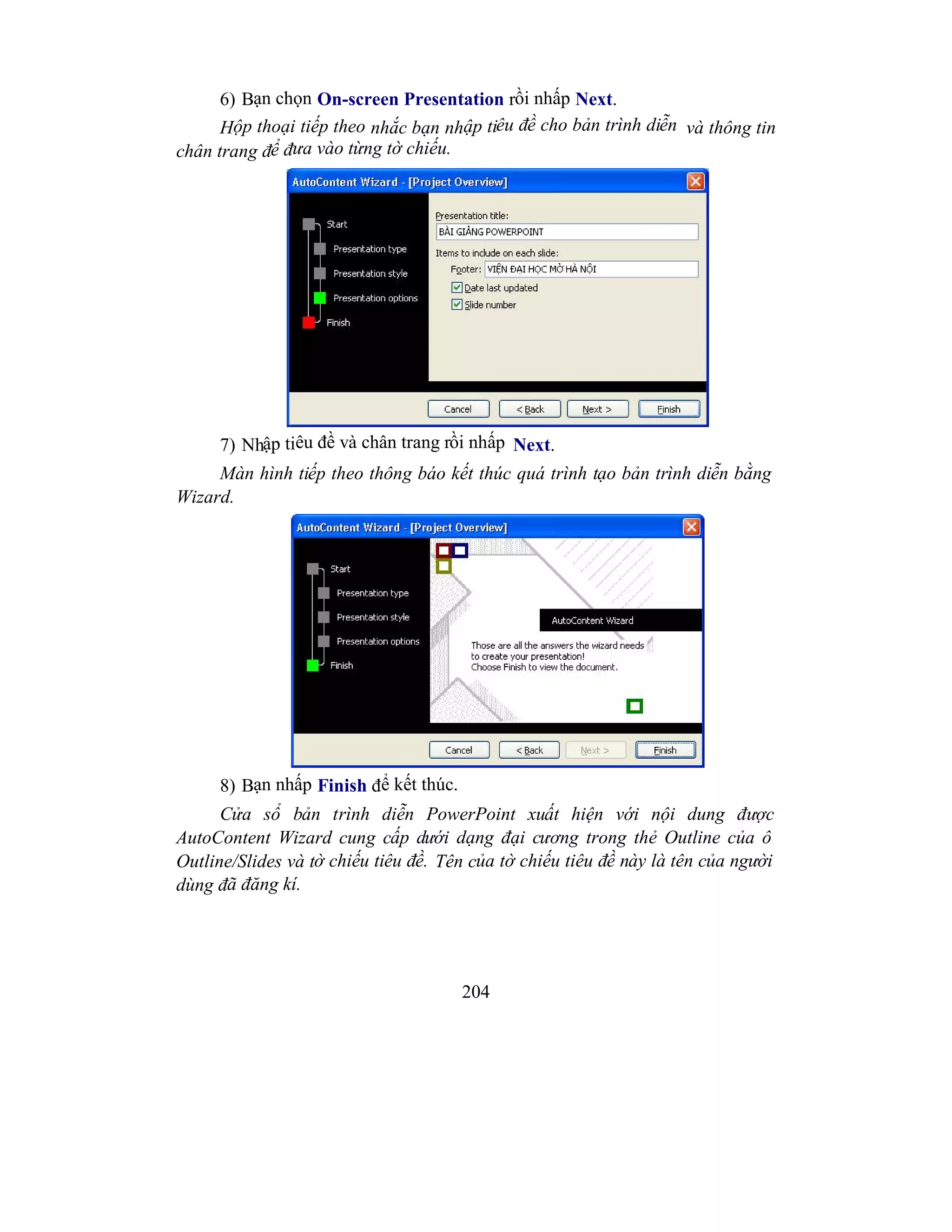 6) Bạn chọn On-screen Presentation rồi nhấp Next.

Hộp thoại tiếp theo nhắc bạn nhập tiêu đề cho bản trình diễn và thông tin chân trang để đưa vào từng tờ chiếu.

AutoContent Wizard - [Project Overview]

Start
Presentation type
Presentation style
Presentation options
Finish

Presentation title:
BÀI GIẢNG POWERPOINT
Items to include on each slide:
Footer: VIỆN ĐẠI HỌC MỞ HÀ NỘI
Date last updated
Slide number

Cancel
< Back
Next >
Finish

7) Nhập tiêu đề và chân trang rồi nhấp Next.

Màn hình tiếp theo thông báo kết thúc quá trình tạo bản trình diễn bằng Wizard.

AutoContent Wizard - [Project Overview]

Start
Presentation type
Presentation style
Presentation options
Finish

AutoContent Wizard
Those are all the answers the wizard needs to create your presentation!
Choose Finish to view the document.

Cancel
< Back
Next >
Finish

8) Bạn nhấp Finish để kết thúc.

Cửa sổ bản trình diễn PowerPoint xuất hiện với nội dung được AutoContent Wizard cung cấp dưới dạng đại cương trong thẻ Outline của ô Outline/Slides và tờ chiếu tiêu đề. Tên của tờ chiếu tiêu đề này là tên của người dùng đã đăng kí.

204